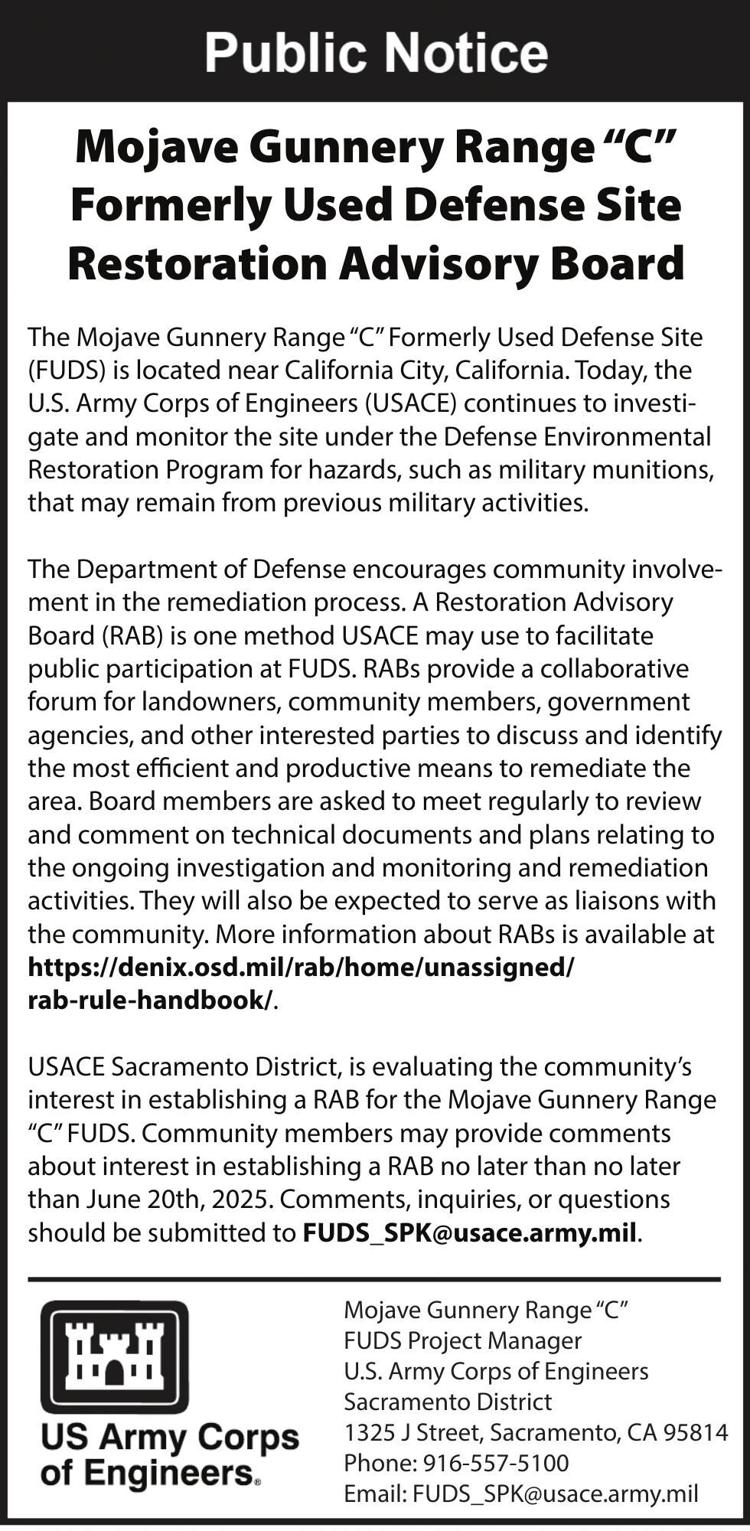 Public Notice

Mojave Gunnery Range "C" Formerly Used Defense Site Restoration Advisory Board

The Mojave Gunnery Range "C" Formerly Used Defense Site (FUDS) is located near California City, California. Today, the U.S. Army Corps of Engineers (USACE) continues to investigate and monitor the site under the Defense Environmental Restoration Program for hazards, such as military munitions, that may remain from previous military activities.

The Department of Defense encourages community involvement in the remediation process. A Restoration Advisory Board (RAB) is one method USACE may use to facilitate public participation at FUDS. RABs provide a collaborative forum for landowners, community members, government agencies, and other interested parties to discuss and identify the most efficient and productive means to remediate the area. Board members are asked to meet regularly to review and comment on technical documents and plans relating to the ongoing investigation and monitoring and remediation activities. They will also be expected to serve as liaisons with the community. More information about RABs is available at https://denix.osd.mil/rab/home/unassigned/rab-rule-handbook/.

USACE Sacramento District, is evaluating the community's interest in establishing a RAB for the Mojave Gunnery Range "C" FUDS. Community members may provide comments about interest in establishing a RAB no later than no later than June 20th, 2025. Comments, inquiries, or questions should be submitted to FUDS_SPK@usace.army.mil.

US Army Corps of Engineers®

Mojave Gunnery Range "C"
FUDS Project Manager
U.S. Army Corps of Engineers
Sacramento District
1325 J Street, Sacramento, CA 95814
Phone: 916-557-5100
Email: FUDS_SPK@usace.army.mil